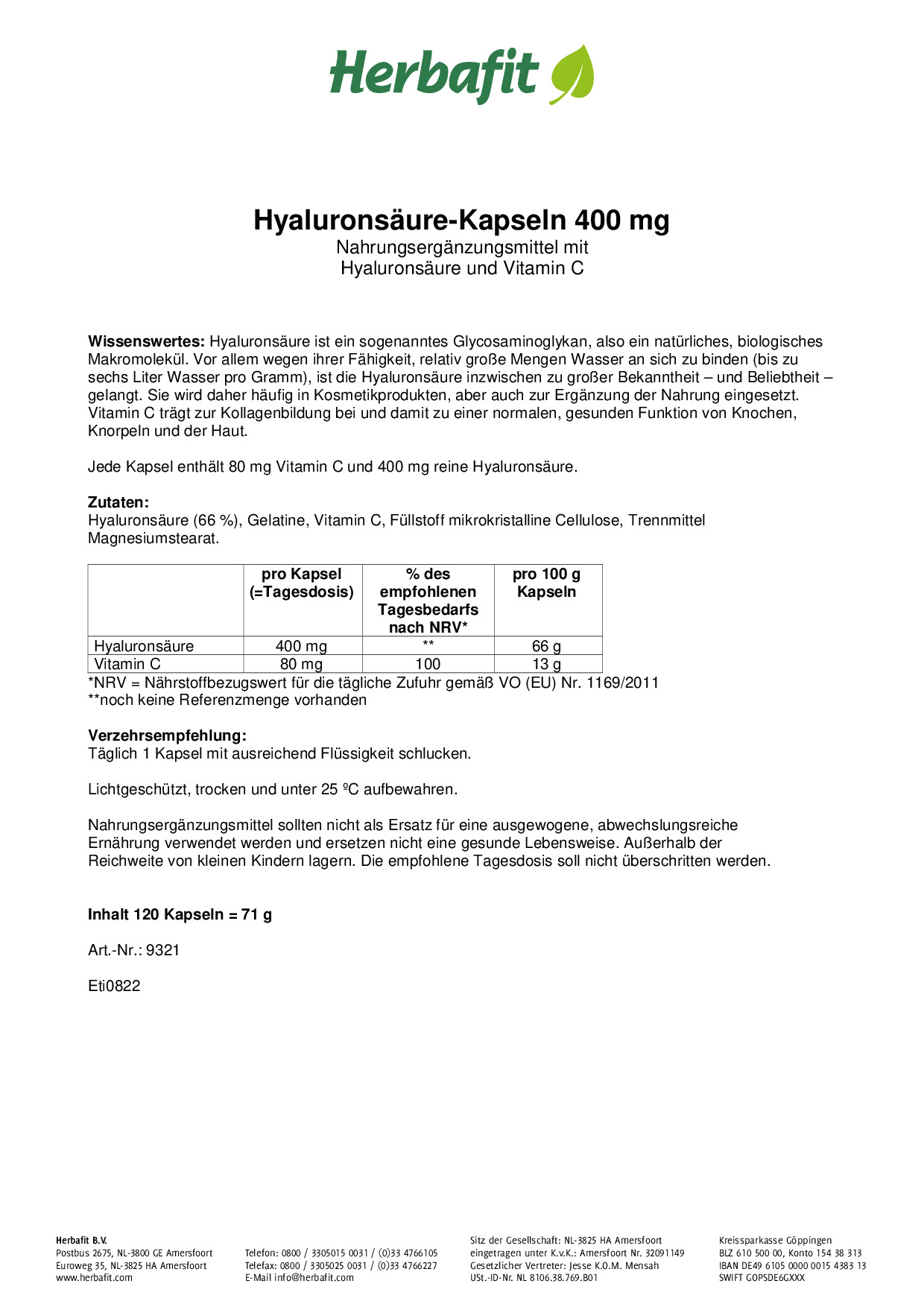 Herbafit

Hyaluronsäure-Kapseln 400 mg
Nahrungsergänzungsmittel mit Hyaluronsäure und Vitamin C

Wissenswertes: Hyaluronsäure ist ein sogenanntes Glycosaminoglykan, also ein natürliches, biologisches Makromolekül. Vor allem wegen ihrer Fähigkeit, relativ große Mengen Wasser an sich zu binden (bis zu sechs Liter Wasser pro Gramm), ist die Hyaluronsäure inzwischen zu großer Bekanntheit – und Beliebtheit – gelangt. Sie wird daher häufig in Kosmetikprodukten, aber auch zur Ergänzung der Nahrung eingesetzt. Vitamin C trägt zur Kollagenbildung bei und damit zu einer normalen, gesunden Funktion von Knochen, Knorpeln und der Haut.

Jede Kapsel enthält 80 mg Vitamin C und 400 mg reine Hyaluronsäure.

Zutaten:
Hyaluronsäure (66 %), Gelatine, Vitamin C, Füllstoff mikrokristalline Cellulose, Trennmittel Magnesiumstearat.

| | pro Kapsel (=Tagesdosis) | % des empfohlenen Tagesbedarfs nach NRV* | pro 100 g Kapseln |
|---|---|---|---|
| Hyaluronsäure | 400 mg | ** | 66 g |
| Vitamin C | 80 mg | 100 | 13 g |

*NRV = Nährstoffbezugswert für die tägliche Zufuhr gemäß VO (EU) Nr. 1169/2011
**noch keine Referenzmenge vorhanden

Verzehrsempfehlung:
Täglich 1 Kapsel mit ausreichend Flüssigkeit schlucken.

Lichtgeschützt, trocken und unter 25 ºC aufbewahren.

Nahrungsergänzungsmittel sollten nicht als Ersatz für eine ausgewogene, abwechslungsreiche Ernährung verwendet werden und ersetzen nicht eine gesunde Lebensweise. Außerhalb der Reichweite von kleinen Kindern lagern. Die empfohlene Tagesdosis soll nicht überschritten werden.

Inhalt 120 Kapseln = 71 g

Art.-Nr.: 9321

Eti0822

Herbafit B.V.
Postbus 2675, NL-3800 GE Amersfoort
Euroweg 35, NL-3825 HA Amersfoort
www.herbafit.com

Telefon: 0800 / 3305015 0031 / (0)33 4766105
Telefax: 0800 / 3305025 0031 / (0)33 4766227
E-Mail info@herbafit.com

Sitz der Gesellschaft: NL-3825 HA Amersfoort
eingetragen unter K.v.K.: Amersfoort Nr. 32091149
Gesetzlicher Vertreter: Jesse K.O.M. Mensah
USt.-ID-Nr. NL 8106.38.769.B01

Kreissparkasse Göppingen
BLZ 610 500 00, Konto 154 38 313
IBAN DE49 6105 0000 0015 4383 13
SWIFT GOPSDE6GXXX